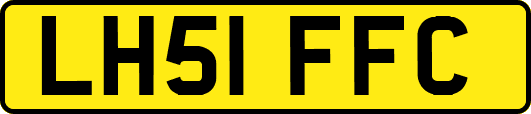 LH51 FFC